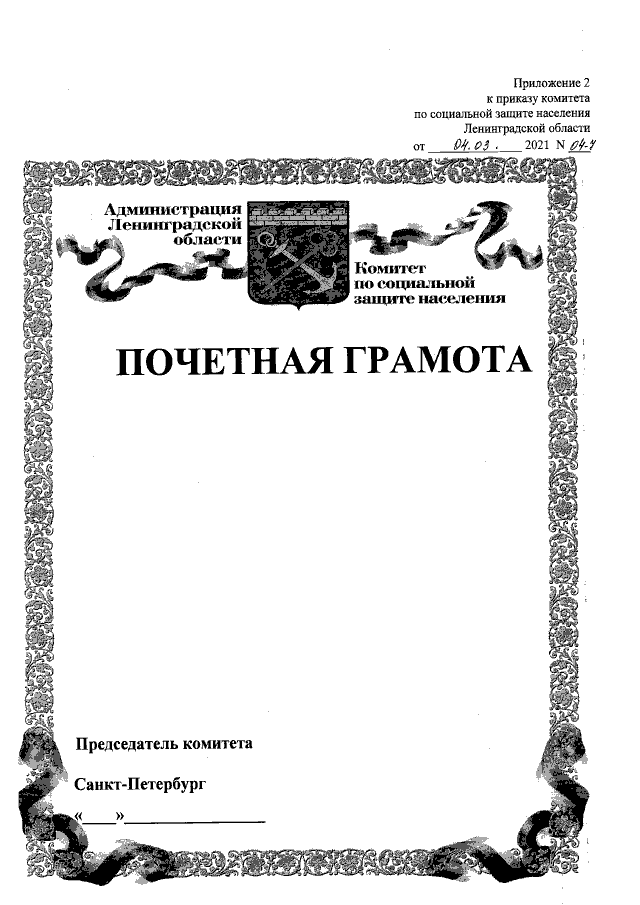 Приложение 2
к приказу комитета
по социальной защите населения
Ленинградской области
от 04.03. 2021 N 04-7

Администрация
Ленинградской
области

Комитет
по социальной
защите населения

ПОЧЕТНАЯ ГРАМОТА

Председатель комитета

Санкт-Петербург

«____»________________